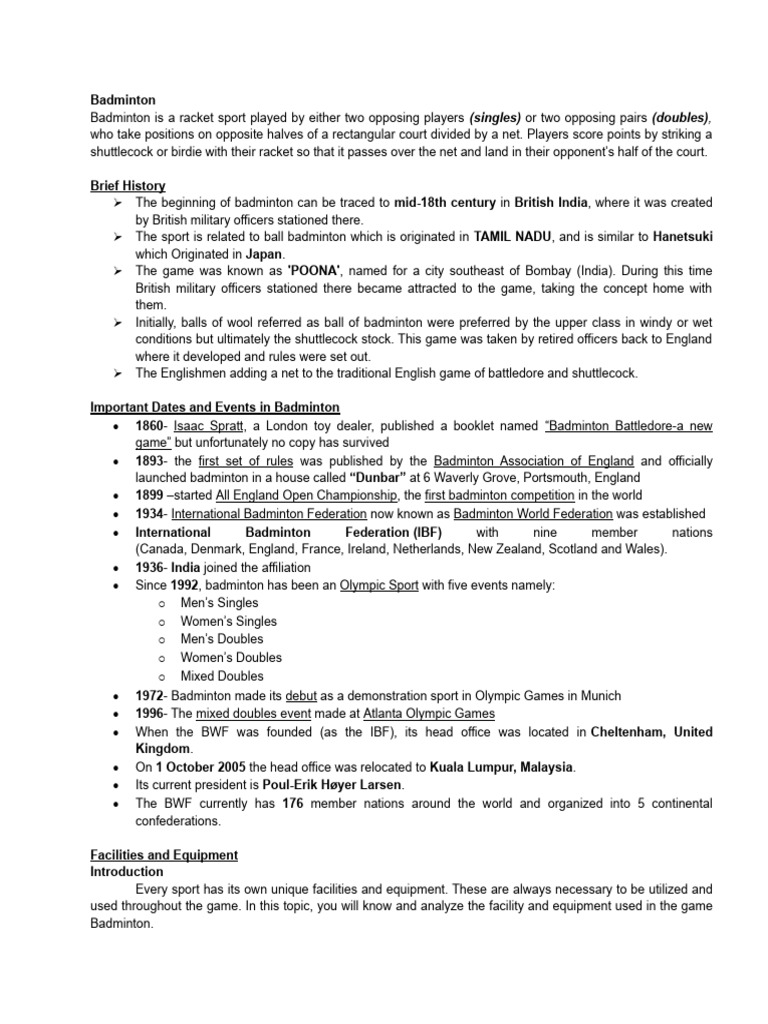 Badminton
Badminton is a racket sport played by either two opposing players (singles) or two opposing pairs (doubles), who take positions on opposite halves of a rectangular court divided by a net. Players score points by striking a shuttlecock or birdie with their racket so that it passes over the net and land in their opponent's half of the court.

Brief History
➢ The beginning of badminton can be traced to mid-18th century in British India, where it was created by British military officers stationed there.
➢ The sport is related to ball badminton which is originated in TAMIL NADU, and is similar to Hanetsuki which Originated in Japan.
➢ The game was known as 'POONA', named for a city southeast of Bombay (India). During this time British military officers stationed there became attracted to the game, taking the concept home with them.
➢ Initially, balls of wool referred as ball of badminton were preferred by the upper class in windy or wet conditions but ultimately the shuttlecock stock. This game was taken by retired officers back to England where it developed and rules were set out.
➢ The Englishmen adding a net to the traditional English game of battledore and shuttlecock.

Important Dates and Events in Badminton
• 1860- Isaac Spratt, a London toy dealer, published a booklet named "Badminton Battledore-a new game" but unfortunately no copy has survived
• 1893- the first set of rules was published by the Badminton Association of England and officially launched badminton in a house called "Dunbar" at 6 Waverly Grove, Portsmouth, England
• 1899 –started All England Open Championship, the first badminton competition in the world
• 1934- International Badminton Federation now known as Badminton World Federation was established
• International Badminton Federation (IBF) with nine member nations (Canada, Denmark, England, France, Ireland, Netherlands, New Zealand, Scotland and Wales).
• 1936- India joined the affiliation
• Since 1992, badminton has been an Olympic Sport with five events namely:
 o Men's Singles
 o Women's Singles
 o Men's Doubles
 o Women's Doubles
 o Mixed Doubles
• 1972- Badminton made its debut as a demonstration sport in Olympic Games in Munich
• 1996- The mixed doubles event made at Atlanta Olympic Games
• When the BWF was founded (as the IBF), its head office was located in Cheltenham, United Kingdom.
• On 1 October 2005 the head office was relocated to Kuala Lumpur, Malaysia.
• Its current president is Poul-Erik Høyer Larsen.
• The BWF currently has 176 member nations around the world and organized into 5 continental confederations.

Facilities and Equipment
Introduction
Every sport has its own unique facilities and equipment. These are always necessary to be utilized and used throughout the game. In this topic, you will know and analyze the facility and equipment used in the game Badminton.